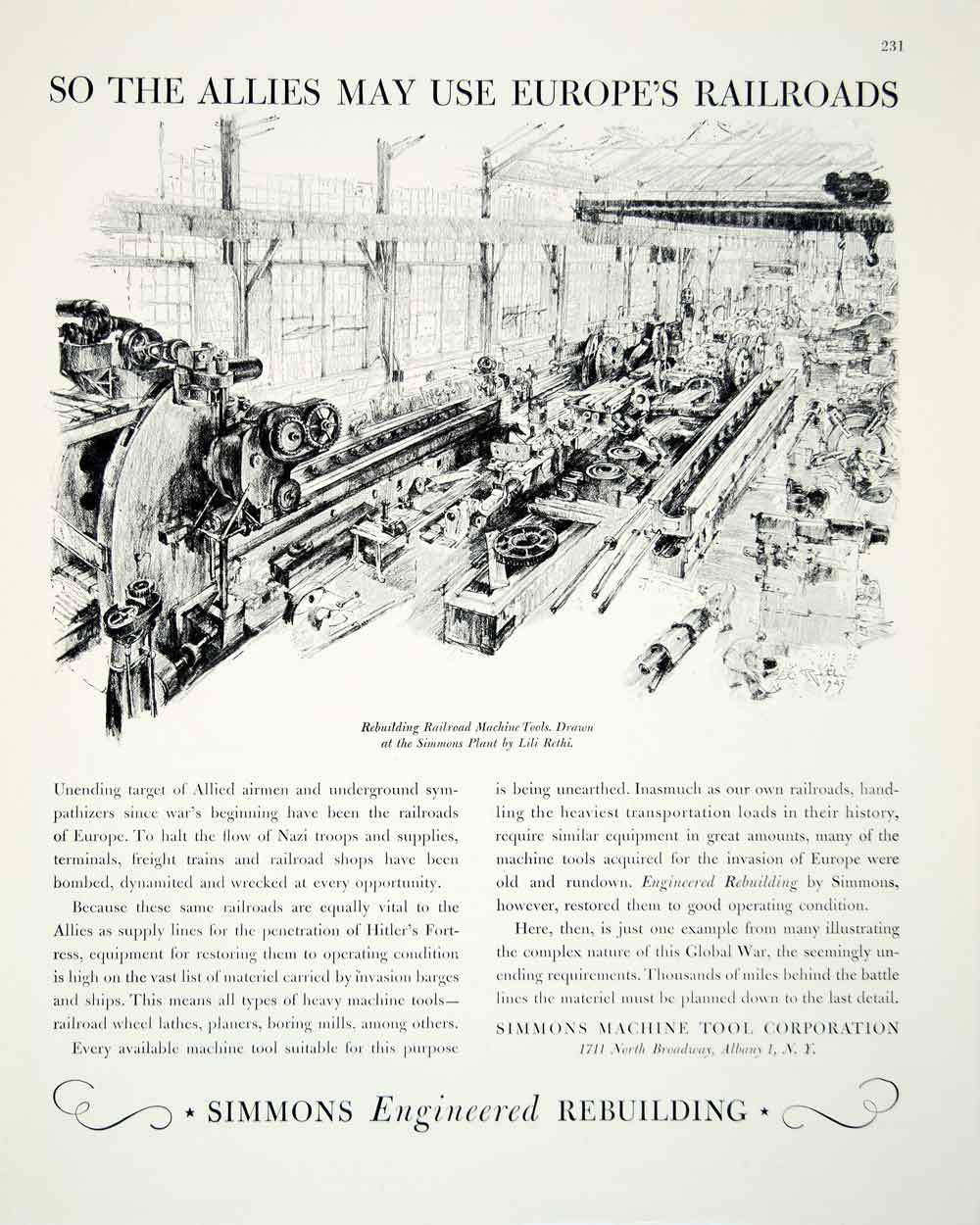 231

SO THE ALLIES MAY USE EUROPE'S RAILROADS

Rebuilding Railroad Machine Tools. Drawn at the Simmons Plant by Lili Rethi.

Unending target of Allied airmen and underground sympathizers since war's beginning have been the railroads of Europe. To halt the flow of Nazi troops and supplies, terminals, freight trains and railroad shops have been bombed, dynamited and wrecked at every opportunity.

Because these same railroads are equally vital to the Allies as supply lines for the penetration of Hitler's Fortress, equipment for restoring them to operating condition is high on the vast list of materiel carried by invasion barges and ships. This means all types of heavy machine tools—railroad wheel lathes, planers, boring mills, among others.

Every available machine tool suitable for this purpose is being unearthed. Inasmuch as our own railroads, handling the heaviest transportation loads in their history, require similar equipment in great amounts, many of the machine tools acquired for the invasion of Europe were old and rundown. Engineered Rebuilding by Simmons, however, restored them to good operating condition.

Here, then, is just one example from many illustrating the complex nature of this Global War, the seemingly unending requirements. Thousands of miles behind the battle lines the materiel must be planned down to the last detail.

SIMMONS MACHINE TOOL CORPORATION
1711 North Broadway, Albany 1, N. Y.

★ SIMMONS Engineered REBUILDING ★